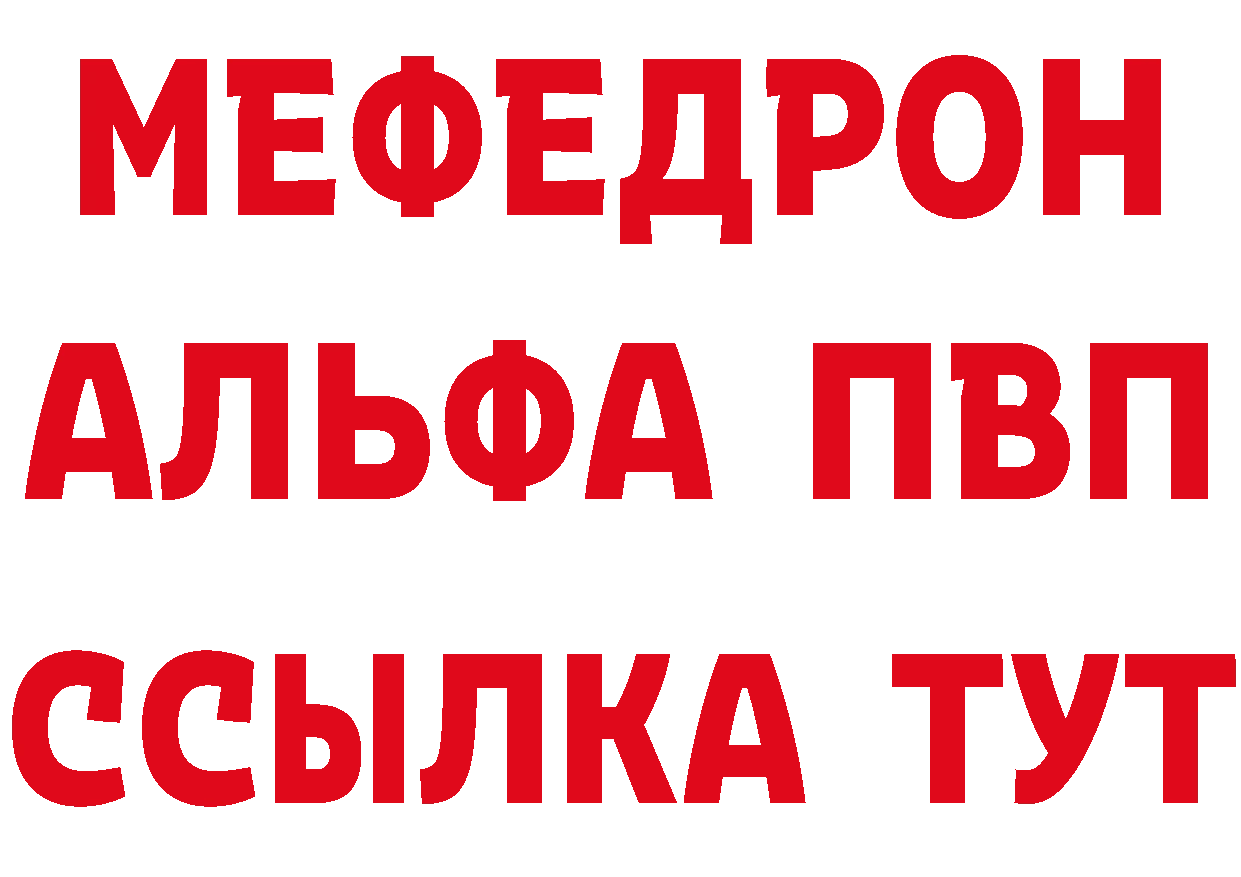 МЕФЕДРОН
АЛЬФА ПВП
ССЫЛКА ТУТ